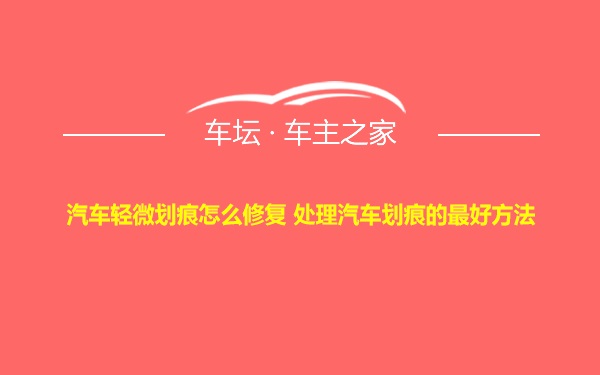 车坛 · 车主之家

汽车轻微划痕怎么修复 处理汽车划痕的最好方法